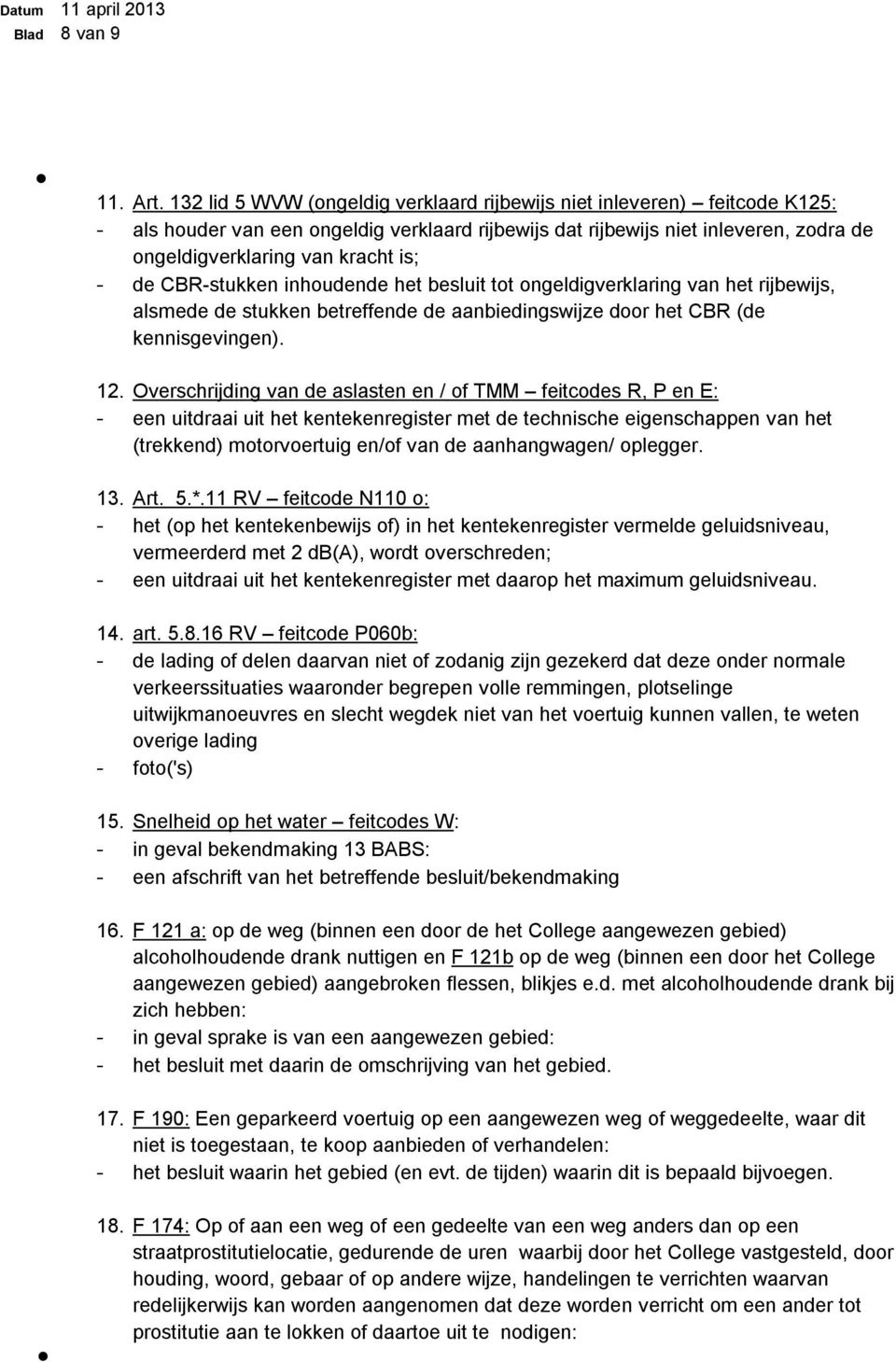 Datum 11 april 2013
Blad 8 van 9

11. Art. 132 lid 5 WVW (ongeldig verklaard rijbewijs niet inleveren) – feitcode K125:
- als houder van een ongeldig verklaard rijbewijs dat rijbewijs niet inleveren, zodra de ongeldigverklaring van kracht is;
- de CBR-stukken inhoudende het besluit tot ongeldigverklaring van het rijbewijs, alsmede de stukken betreffende de aanbiedingswijze door het CBR (de kennisgevingen).

12. Overschrijding van de aslasten en / of TMM – feitcodes R, P en E:
- een uitdraai uit het kentekenregister met de technische eigenschappen van het (trekkend) motorvoertuig en/of van de aanhangwagen/ oplegger.

13. Art. 5.*.11 RV – feitcode N110 o:
- het (op het kentekenbewijs of) in het kentekenregister vermelde geluidsniveau, vermeerderd met 2 db(A), wordt overschreden;
- een uitdraai uit het kentekenregister met daarop het maximum geluidsniveau.

14. art. 5.8.16 RV – feitcode P060b:
- de lading of delen daarvan niet of zodanig zijn gezekerd dat deze onder normale verkeerssituaties waaronder begrepen volle remmingen, plotselinge uitwijkmanoeuvres en slecht wegdek niet van het voertuig kunnen vallen, te weten overige lading
- foto('s)

15. Snelheid op het water – feitcodes W:
- in geval bekendmaking 13 BABS:
- een afschrift van het betreffende besluit/bekendmaking

16. F 121 a: op de weg (binnen een door de het College aangewezen gebied) alcoholhoudende drank nuttigen en F 121b op de weg (binnen een door het College aangewezen gebied) aangebroken flessen, blikjes e.d. met alcoholhoudende drank bij zich hebben:
- in geval sprake is van een aangewezen gebied:
- het besluit met daarin de omschrijving van het gebied.

17. F 190: Een geparkeerd voertuig op een aangewezen weg of weggedeelte, waar dit niet is toegestaan, te koop aanbieden of verhandelen:
- het besluit waarin het gebied (en evt. de tijden) waarin dit is bepaald bijvoegen.

18. F 174: Op of aan een weg of een gedeelte van een weg anders dan op een straatprostitutielocatie, gedurende de uren waarbij door het College vastgesteld, door houding, woord, gebaar of op andere wijze, handelingen te verrichten waarvan redelijkerwijs kan worden aangenomen dat deze worden verricht om een ander tot prostitutie aan te lokken of daartoe uit te nodigen: